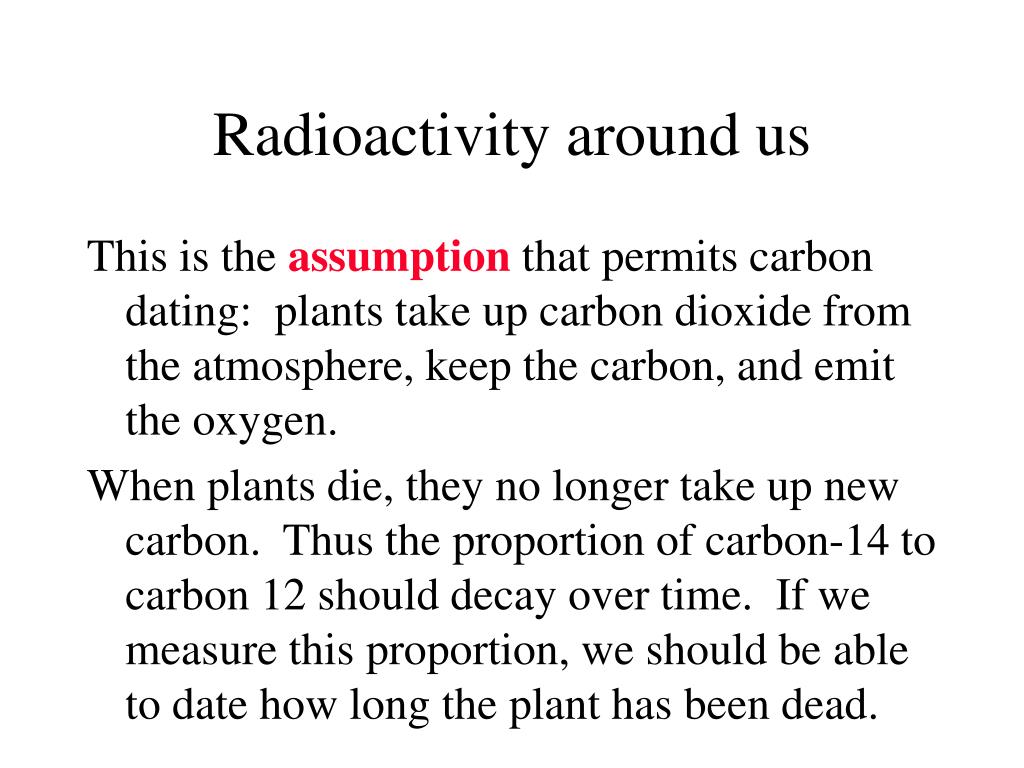 Radioactivity around us

This is the assumption that permits carbon dating: plants take up carbon dioxide from the atmosphere, keep the carbon, and emit the oxygen.

When plants die, they no longer take up new carbon. Thus the proportion of carbon-14 to carbon 12 should decay over time. If we measure this proportion, we should be able to date how long the plant has been dead.